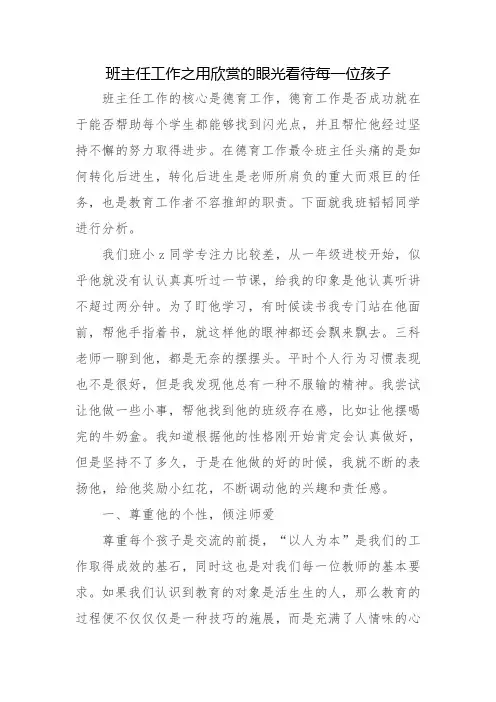 班主任工作之用欣赏的眼光看待每一位孩子

班主任工作的核心是德育工作，德育工作是否成功就在于能否帮助每个学生都能够找到闪光点，并且帮忙他经过坚持不懈的努力取得进步。在德育工作最令班主任头痛的是如何转化后进生，转化后进生是老师所肩负的重大而艰巨的任务，也是教育工作者不容推卸的职责。下面就我班韬韬同学进行分析。

我们班小z同学专注力比较差，从一年级进校开始，似乎他就没有认认真真听过一节课，给我的印象是他认真听讲不超过两分钟。为了盯他学习，有时候读书我专门站在他面前，帮他手指着书，就这样他的眼神都还会飘来飘去。三科老师一聊到他，都是无奈的摆摆头。平时个人行为习惯表现也不是很好，但是我发现他总有一种不服输的精神。我尝试让他做一些小事，帮他找到他的班级存在感，比如让他摆喝完的牛奶盒。我知道根据他的性格刚开始肯定会认真做好，但是坚持不了多久，于是在他做的好的时候，我就不断的表扬他，给他奖励小红花，不断调动他的兴趣和责任感。

一、尊重他的个性，倾注师爱

尊重每个孩子是交流的前提，“以人为本”是我们的工作取得成效的基石，同时这也是对我们每一位教师的基本要求。如果我们认识到教育的对象是活生生的人，那么教育的过程便不仅仅是一种技巧的施展，而是充满了人情味的心